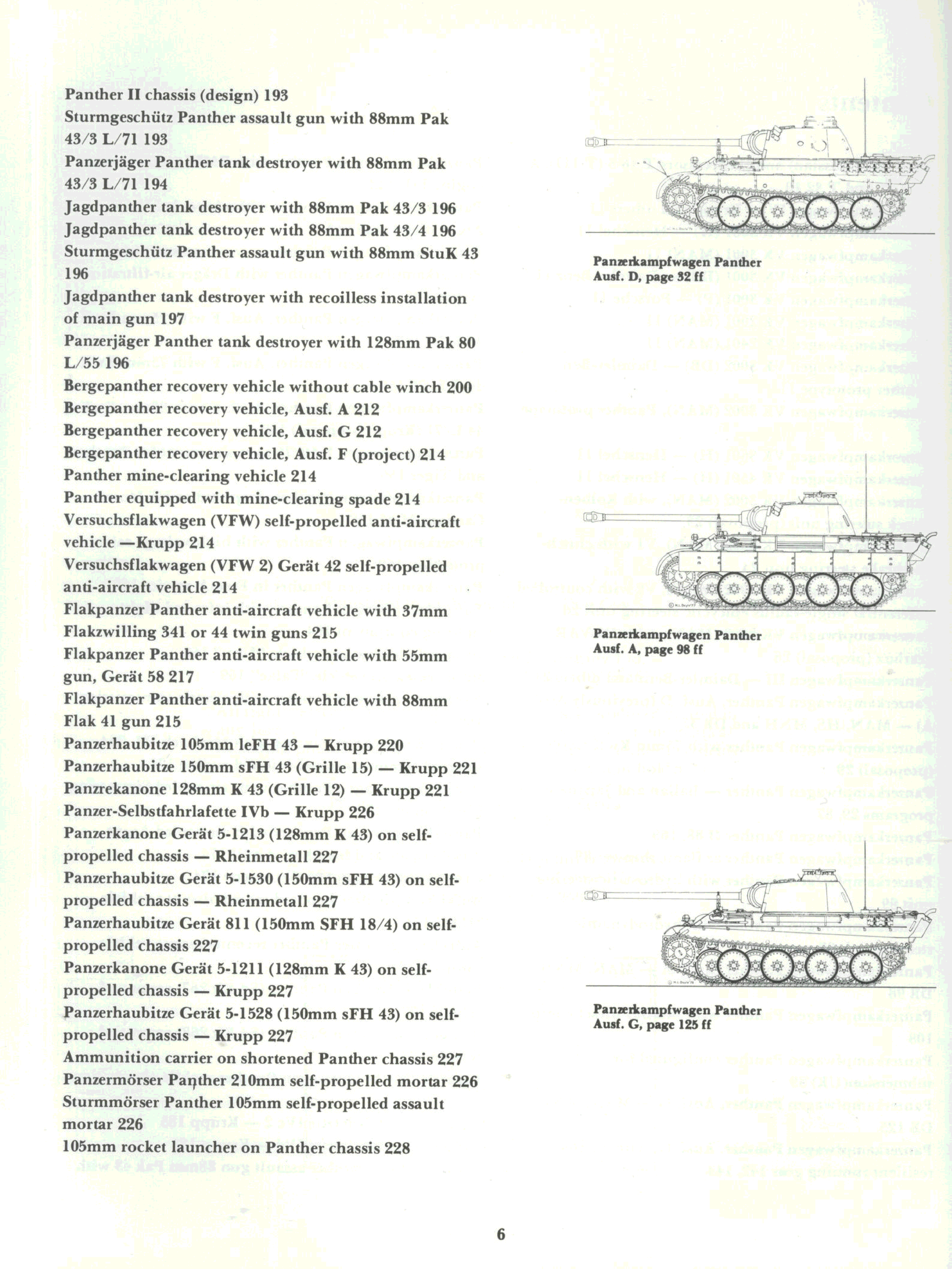 Panther II chassis (design) 193
Sturmgeschütz Panther assault gun with 88mm Pak 43/3 L/71 193
Panzerjäger Panther tank destroyer with 88mm Pak 43/3 L/71 194
Jagdpanther tank destroyer with 88mm Pak 43/3 196
Jagdpanther tank destroyer with 88mm Pak 43/4 196
Sturmgeschütz Panther assault gun with 88mm StuK 43 196
Jagdpanther tank destroyer with recoilless installation of main gun 197
Panzerjäger Panther tank destroyer with 128mm Pak 80 L/55 196
Bergepanther recovery vehicle without cable winch 200
Bergepanther recovery vehicle, Ausf. A 212
Bergepanther recovery vehicle, Ausf. G 212
Bergepanther recovery vehicle, Ausf. F (project) 214
Panther mine-clearing vehicle 214
Panther equipped with mine-clearing spade 214
Versuchsflakwagen (VFW) self-propelled anti-aircraft vehicle —Krupp 214
Versuchsflakwagen (VFW 2) Gerät 42 self-propelled anti-aircraft vehicle 214
Flakpanzer Panther anti-aircraft vehicle with 37mm Flakzwilling 341 or 44 twin guns 215
Flakpanzer Panther anti-aircraft vehicle with 55mm gun, Gerät 58 217
Flakpanzer Panther anti-aircraft vehicle with 88mm Flak 41 gun 215
Panzerhaubitze 105mm leFH 43 — Krupp 220
Panzerhaubitze 150mm sFH 43 (Grille 15) — Krupp 221
Panzrekanone 128mm K 43 (Grille 12) — Krupp 221
Panzer-Selbstfahrlafette IVb — Krupp 226
Panzerkanone Gerät 5-1213 (128mm K 43) on self-propelled chassis — Rheinmetall 227
Panzerhaubitze Gerät 5-1530 (150mm sFH 43) on self-propelled chassis — Rheinmetall 227
Panzerhaubitze Gerät 811 (150mm SFH 18/4) on self-propelled chassis 227
Panzerkanone Gerät 5-1211 (128mm K 43) on self-propelled chassis — Krupp 227
Panzerhaubitze Gerät 5-1528 (150mm sFH 43) on self-propelled chassis — Krupp 227
Ammunition carrier on shortened Panther chassis 227
Panzermörser Panther 210mm self-propelled mortar 226
Sturmmörser Panther 105mm self-propelled assault mortar 226
105mm rocket launcher on Panther chassis 228

Panzerkampfwagen Panther Ausf. D, page 32 ff

Panzerkampfwagen Panther Ausf. A, page 98 ff

Panzerkampfwagen Panther Ausf. G, page 125 ff

6